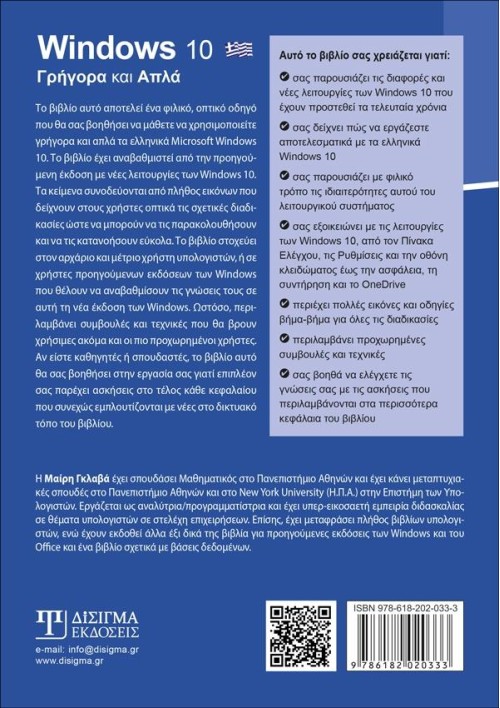 Windows 10
Γρήγορα και Απλά

Το βιβλίο αυτό αποτελεί ένα φιλικό, οπτικό οδηγό που θα σας βοηθήσει να μάθετε να χρησιμοποιείτε γρήγορα και απλά τα ελληνικά Microsoft Windows 10. Το βιβλίο έχει αναβαθμιστεί από την προηγούμενη έκδοση με νέες λειτουργίες των Windows 10. Τα κείμενα συνοδεύονται από πλήθος εικόνων που δείχνουν στους χρήστες οπτικά τις σχετικές διαδικασίες ώστε να μπορούν να τις παρακολουθήσουν και να τις κατανοήσουν εύκολα. Το βιβλίο στοχεύει στον αρχάριο και μέτριο χρήστη υπολογιστών, ή σε χρήστες προηγούμενων εκδόσεων των Windows που θέλουν να αναβαθμίσουν τις γνώσεις τους σε αυτή τη νέα έκδοση των Windows. Ωστόσο, περιλαμβάνει συμβουλές και τεχνικές που θα βρουν χρήσιμες ακόμα και οι πιο προχωρημένοι χρήστες. Αν είστε καθηγητές ή σπουδαστές, το βιβλίο αυτό θα σας βοηθήσει στην εργασία σας γιατί επιπλέον σας παρέχει ασκήσεις στο τέλος κάθε κεφαλαίου που συνεχώς εμπλουτίζονται με νέες στο δικτυακό τόπο του βιβλίου.

Αυτό το βιβλίο σας χρειάζεται γιατί:
σας παρουσιάζει τις διαφορές και νέες λειτουργίες των Windows 10 που έχουν προστεθεί τα τελευταία χρόνια
σας δείχνει πώς να εργάζεστε αποτελεσματικά με τα ελληνικά Windows 10
σας παρουσιάζει με φιλικό τρόπο τις ιδιαιτερότητες αυτού του λειτουργικού συστήματος
σας εξοικειώνει με τις λειτουργίες των Windows 10, από τον Πίνακα Ελέγχου, τις Ρυθμίσεις και την οθόνη κλειδώματος έως την ασφάλεια, τη συντήρηση και το OneDrive
περιέχει πολλές εικόνες και οδηγίες βήμα-βήμα για όλες τις διαδικασίες
περιλαμβάνει προχωρημένες συμβουλές και τεχνικές
σας βοηθά να ελέγχετε τις γνώσεις σας με τις ασκήσεις που περιλαμβάνονται στα περισσότερα κεφάλαια του βιβλίου

Η Μαίρη Γκλαβά έχει σπουδάσει Μαθηματικός στο Πανεπιστήμιο Αθηνών και έχει κάνει μεταπτυχιακές σπουδές στο Πανεπιστήμιο Αθηνών και στο New York University (Η.Π.Α.) στην Επιστήμη των Υπολογιστών. Εργάζεται ως αναλύτρια/προγραμματίστρια και έχει υπερ-εικοσαετή εμπειρία διδασκαλίας σε θέματα υπολογιστών σε στελέχη επιχειρήσεων. Επίσης, έχει μεταφράσει πλήθος βιβλίων υπολογιστών, ενώ έχουν εκδοθεί άλλα έξι δικά της βιβλία για προηγούμενες εκδόσεις των Windows και του Office και ένα βιβλίο σχετικά με βάσεις δεδομένων.

ΔΙΣΙΓΜΑ ΕΚΔΟΣΕΙΣ
e-mail: info@disigma.gr
www.disigma.gr

ISBN 978-618-202-033-3
9 786182 020333